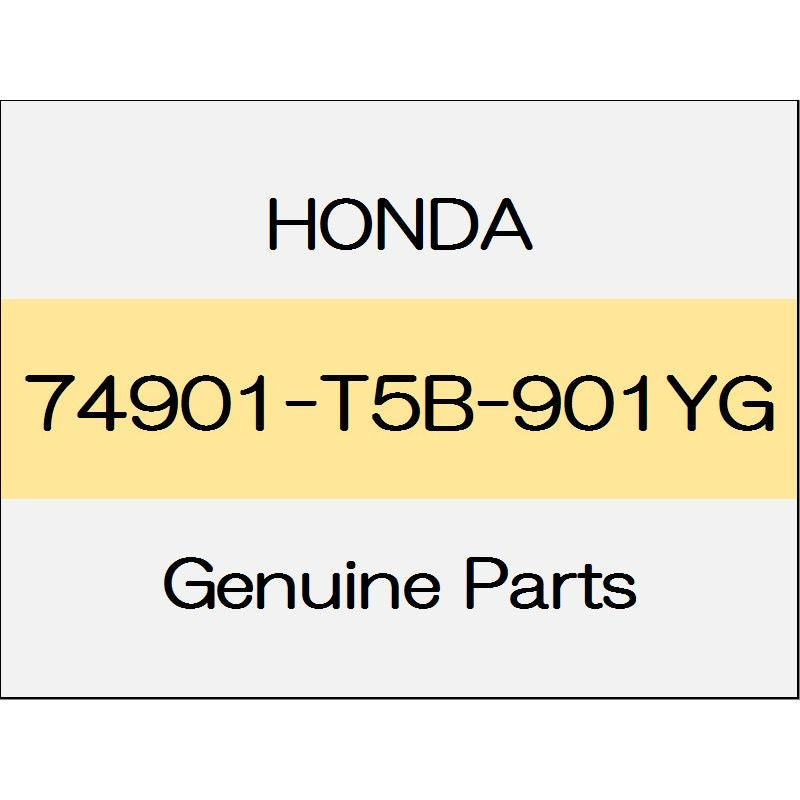 HONDA

74901-T5B-901YG

Genuine Parts